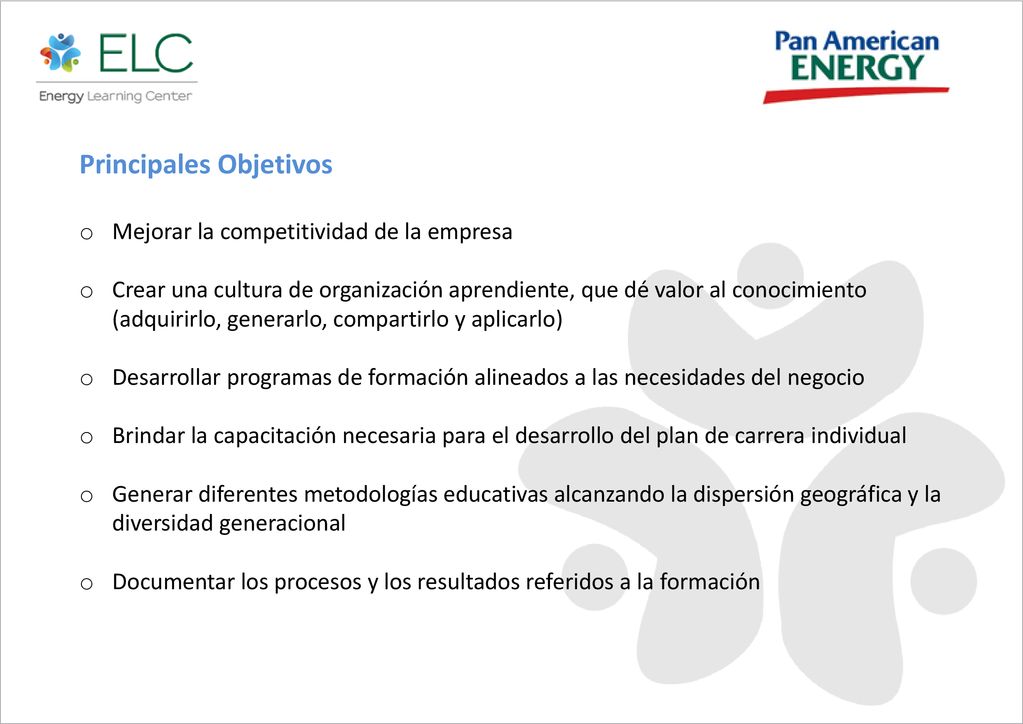 ELC
Energy Learning Center

Pan American
ENERGY

Principales Objetivos

o Mejorar la competitividad de la empresa

o Crear una cultura de organización aprendiente, que dé valor al conocimiento (adquirirlo, generarlo, compartirlo y aplicarlo)

o Desarrollar programas de formación alineados a las necesidades del negocio

o Brindar la capacitación necesaria para el desarrollo del plan de carrera individual

o Generar diferentes metodologías educativas alcanzando la dispersión geográfica y la diversidad generacional

o Documentar los procesos y los resultados referidos a la formación